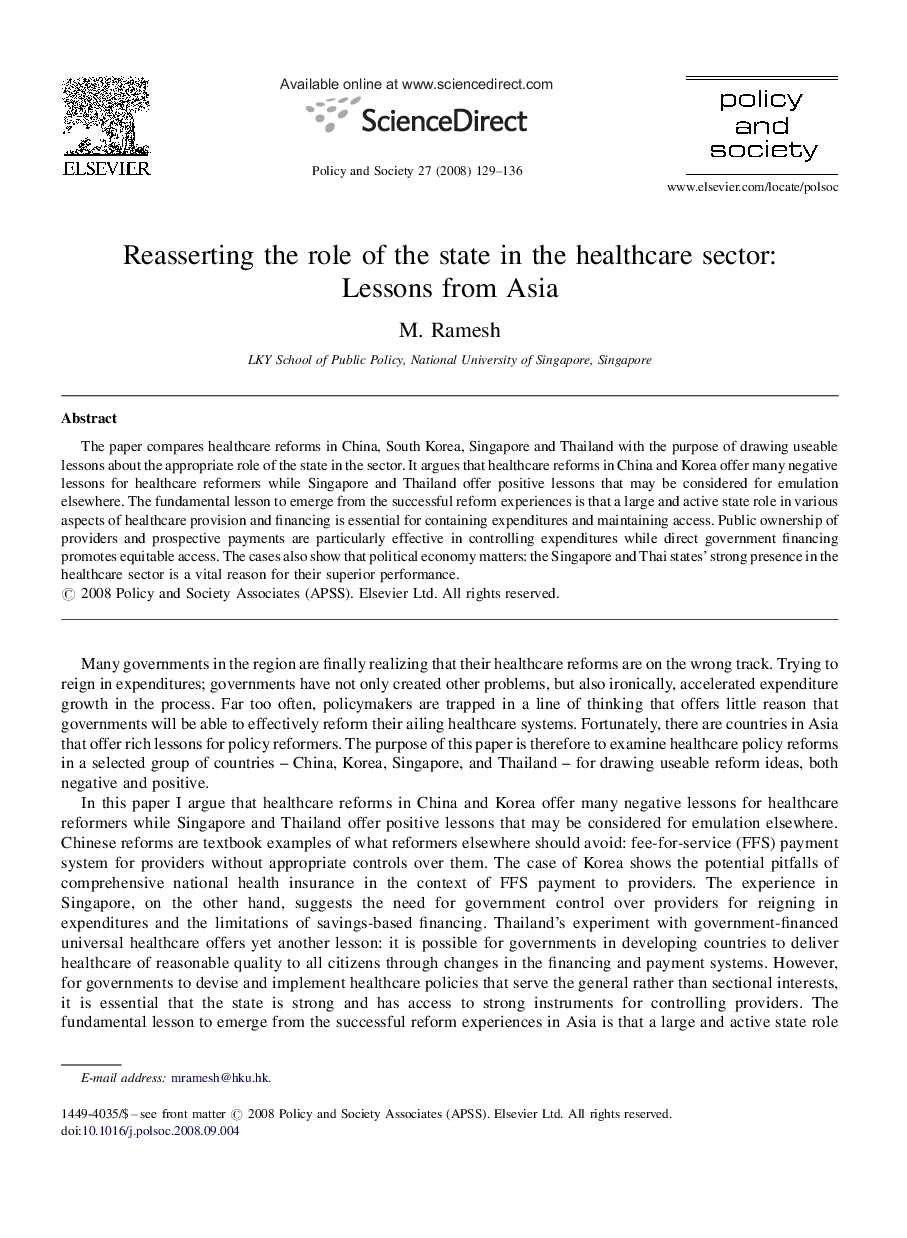 ELSEVIER

Available online at www.sciencedirect.com

ScienceDirect

Policy and Society 27 (2008) 129–136

policy and society

www.elsevier.com/locate/polsoc

Reasserting the role of the state in the healthcare sector: Lessons from Asia

M. Ramesh

LKY School of Public Policy, National University of Singapore, Singapore

Abstract

The paper compares healthcare reforms in China, South Korea, Singapore and Thailand with the purpose of drawing useable lessons about the appropriate role of the state in the sector. It argues that healthcare reforms in China and Korea offer many negative lessons for healthcare reformers while Singapore and Thailand offer positive lessons that may be considered for emulation elsewhere. The fundamental lesson to emerge from the successful reform experiences is that a large and active state role in various aspects of healthcare provision and financing is essential for containing expenditures and maintaining access. Public ownership of providers and prospective payments are particularly effective in controlling expenditures while direct government financing promotes equitable access. The cases also show that political economy matters: the Singapore and Thai states' strong presence in the healthcare sector is a vital reason for their superior performance.
© 2008 Policy and Society Associates (APSS). Elsevier Ltd. All rights reserved.

Many governments in the region are finally realizing that their healthcare reforms are on the wrong track. Trying to reign in expenditures; governments have not only created other problems, but also ironically, accelerated expenditure growth in the process. Far too often, policymakers are trapped in a line of thinking that offers little reason that governments will be able to effectively reform their ailing healthcare systems. Fortunately, there are countries in Asia that offer rich lessons for policy reformers. The purpose of this paper is therefore to examine healthcare policy reforms in a selected group of countries – China, Korea, Singapore, and Thailand – for drawing useable reform ideas, both negative and positive.

In this paper I argue that healthcare reforms in China and Korea offer many negative lessons for healthcare reformers while Singapore and Thailand offer positive lessons that may be considered for emulation elsewhere. Chinese reforms are textbook examples of what reformers elsewhere should avoid: fee-for-service (FFS) payment system for providers without appropriate controls over them. The case of Korea shows the potential pitfalls of comprehensive national health insurance in the context of FFS payment to providers. The experience in Singapore, on the other hand, suggests the need for government control over providers for reigning in expenditures and the limitations of savings-based financing. Thailand's experiment with government-financed universal healthcare offers yet another lesson: it is possible for governments in developing countries to deliver healthcare of reasonable quality to all citizens through changes in the financing and payment systems. However, for governments to devise and implement healthcare policies that serve the general rather than sectional interests, it is essential that the state is strong and has access to strong instruments for controlling providers. The fundamental lesson to emerge from the successful reform experiences in Asia is that a large and active state role

E-mail address: mramesh@hku.hk.

1449-4035/$ – see front matter © 2008 Policy and Society Associates (APSS). Elsevier Ltd. All rights reserved.
doi:10.1016/j.polsoc.2008.09.004